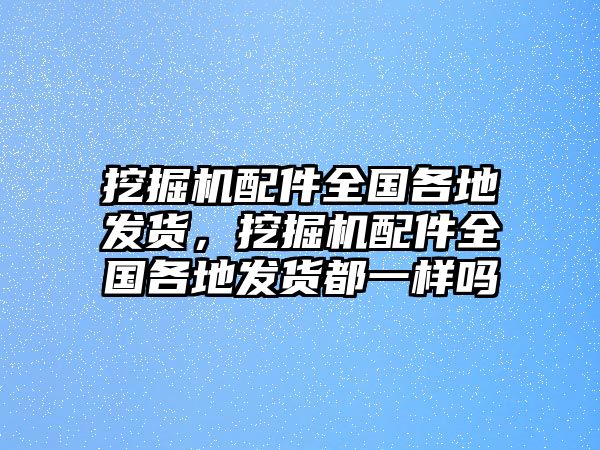 挖掘机配件全国各地发货，挖掘机配件全国各地发货都一样吗